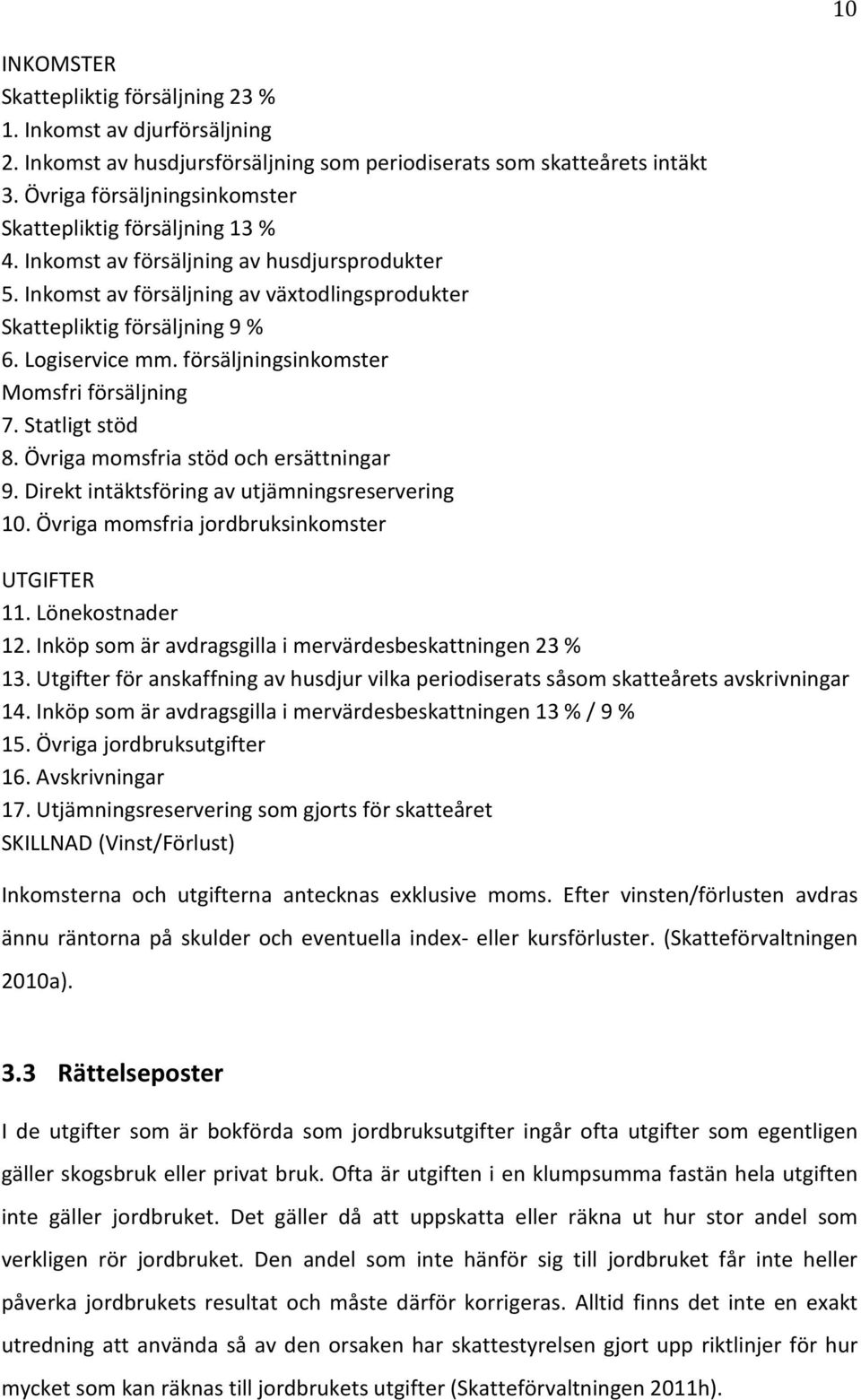 10

INKOMSTER
Skattepliktig försäljning 23 %
1. Inkomst av djurförsäljning
2. Inkomst av husdjursförsäljning som periodiserats som skatteårets intäkt
3. Övriga försäljningsinkomster
Skattepliktig försäljning 13 %
4. Inkomst av försäljning av husdjursprodukter
5. Inkomst av försäljning av växtodlingsprodukter
Skattepliktig försäljning 9 %
6. Logiservice mm. försäljningsinkomster
Momsfri försäljning
7. Statligt stöd
8. Övriga momsfria stöd och ersättningar
9. Direkt intäktsföring av utjämningsreservering
10. Övriga momsfria jordbruksinkomster

UTGIFTER
11. Lönekostnader
12. Inköp som är avdragsgilla i mervärdesbeskattningen 23 %
13. Utgifter för anskaffning av husdjur vilka periodiserats såsom skatteårets avskrivningar
14. Inköp som är avdragsgilla i mervärdesbeskattningen 13 % / 9 %
15. Övriga jordbruksutgifter
16. Avskrivningar
17. Utjämningsreservering som gjorts för skatteåret
SKILLNAD (Vinst/Förlust)

Inkomsterna och utgifterna antecknas exklusive moms. Efter vinsten/förlusten avdras ännu räntorna på skulder och eventuella index- eller kursförluster. (Skatteförvaltningen 2010a).

3.3 Rättelseposter

I de utgifter som är bokförda som jordbruksutgifter ingår ofta utgifter som egentligen gäller skogsbruk eller privat bruk. Ofta är utgiften i en klumpsumma fastän hela utgiften inte gäller jordbruket. Det gäller då att uppskatta eller räkna ut hur stor andel som verkligen rör jordbruket. Den andel som inte hänför sig till jordbruket får inte heller påverka jordbrukets resultat och måste därför korrigeras. Alltid finns det inte en exakt utredning att använda så av den orsaken har skattestyrelsen gjort upp riktlinjer för hur mycket som kan räknas till jordbrukets utgifter (Skatteförvaltningen 2011h).